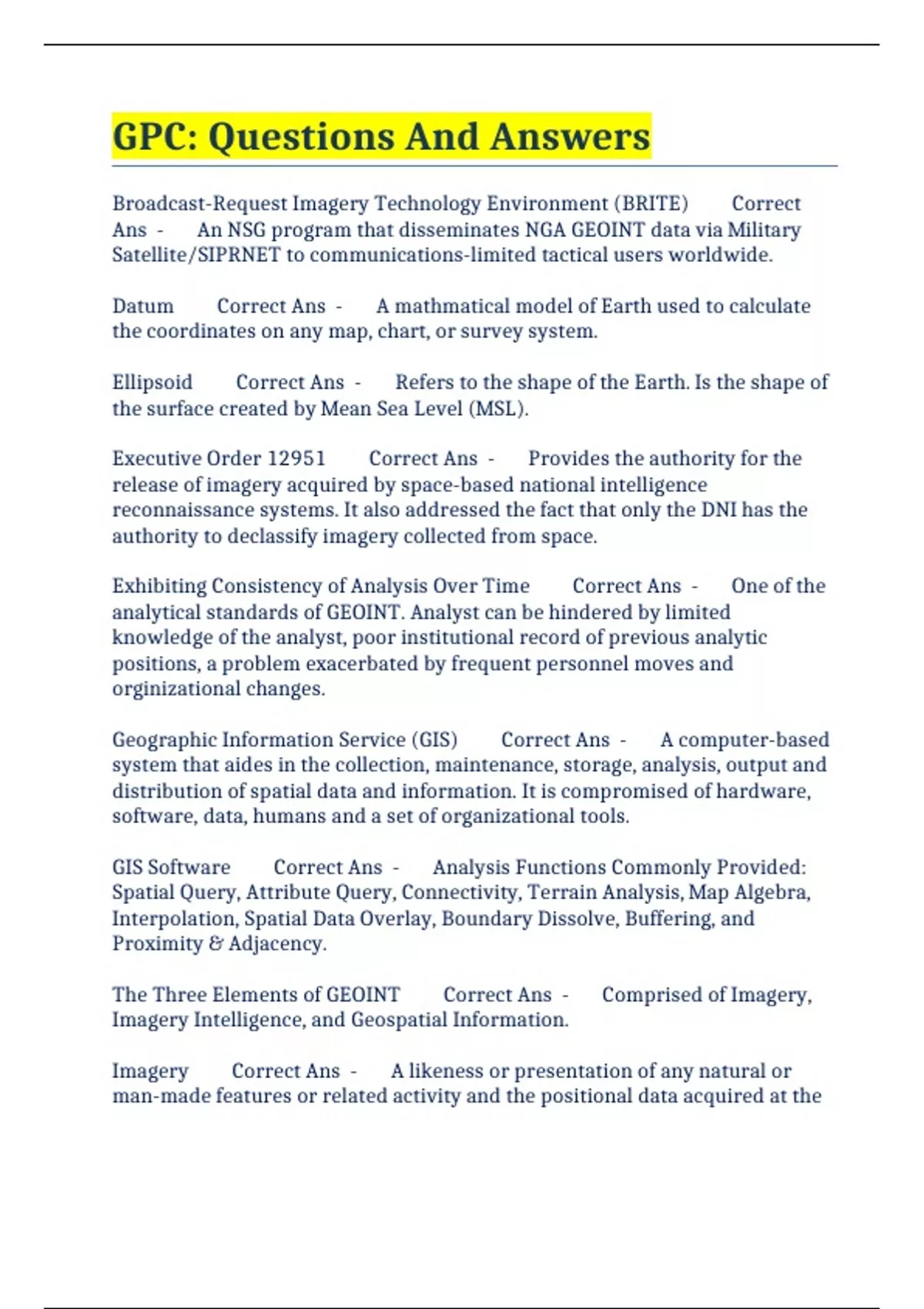 GPC: Questions And Answers

Broadcast-Request Imagery Technology Environment (BRITE) Correct Ans - An NSG program that disseminates NGA GEOINT data via Military Satellite/SIPRNET to communications-limited tactical users worldwide.

Datum Correct Ans - A mathmatical model of Earth used to calculate the coordinates on any map, chart, or survey system.

Ellipsoid Correct Ans - Refers to the shape of the Earth. Is the shape of the surface created by Mean Sea Level (MSL).

Executive Order 12951 Correct Ans - Provides the authority for the release of imagery acquired by space-based national intelligence reconnaissance systems. It also addressed the fact that only the DNI has the authority to declassify imagery collected from space.

Exhibiting Consistency of Analysis Over Time Correct Ans - One of the analytical standards of GEOINT. Analyst can be hindered by limited knowledge of the analyst, poor institutional record of previous analytic positions, a problem exacerbated by frequent personnel moves and orginizational changes.

Geographic Information Service (GIS) Correct Ans - A computer-based system that aides in the collection, maintenance, storage, analysis, output and distribution of spatial data and information. It is compromised of hardware, software, data, humans and a set of organizational tools.

GIS Software Correct Ans - Analysis Functions Commonly Provided: Spatial Query, Attribute Query, Connectivity, Terrain Analysis, Map Algebra, Interpolation, Spatial Data Overlay, Boundary Dissolve, Buffering, and Proximity & Adjacency.

The Three Elements of GEOINT Correct Ans - Comprised of Imagery, Imagery Intelligence, and Geospatial Information.

Imagery Correct Ans - A likeness or presentation of any natural or man-made features or related activity and the positional data acquired at the